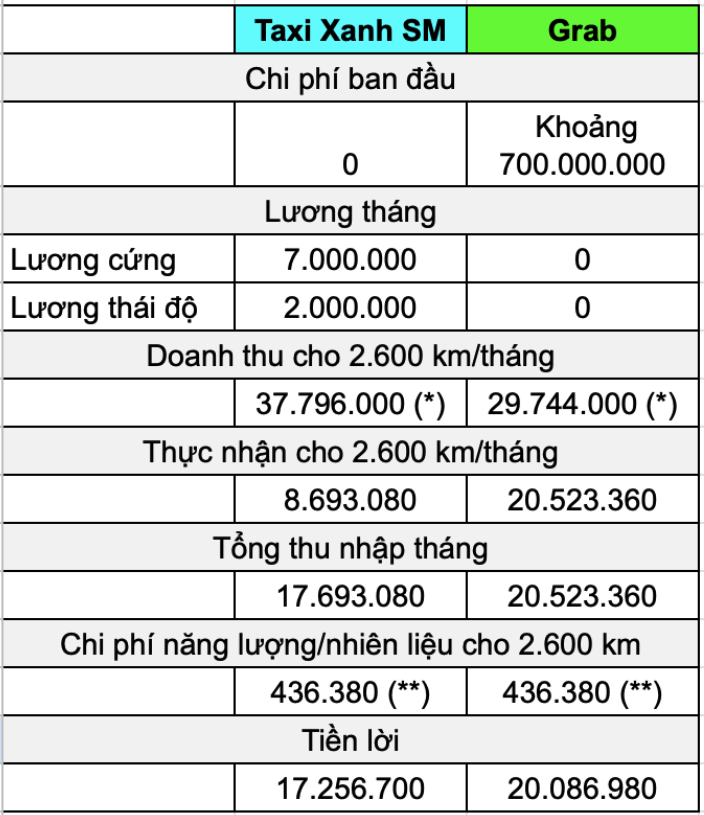 |  | Taxi Xanh SM | Grab |
|---|---|---|
| Chi phí ban đầu | | |
|  | 0 | Khoảng 700.000.000 |
| Lương tháng | | |
| Lương cứng | 7.000.000 | 0 |
| Lương thái độ | 2.000.000 | 0 |
| Doanh thu cho 2.600 km/tháng | | |
|  | 37.796.000 (*) | 29.744.000 (*) |
| Thực nhận cho 2.600 km/tháng | | |
|  | 8.693.080 | 20.523.360 |
| Tổng thu nhập tháng | | |
|  | 17.693.080 | 20.523.360 |
| Chi phí năng lượng/nhiên liệu cho 2.600 km | | |
|  | 436.380 (**) | 436.380 (**) |
| Tiền lời | | |
|  | 17.256.700 | 20.086.980 |